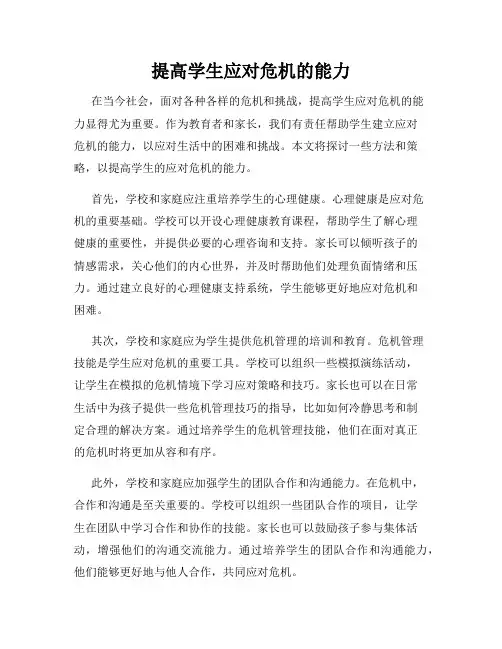 提高学生应对危机的能力

在当今社会，面对各种各样的危机和挑战，提高学生应对危机的能力显得尤为重要。作为教育者和家长，我们有责任帮助学生建立应对危机的能力，以应对生活中的困难和挑战。本文将探讨一些方法和策略，以提高学生的应对危机的能力。

首先，学校和家庭应注重培养学生的心理健康。心理健康是应对危机的重要基础。学校可以开设心理健康教育课程，帮助学生了解心理健康的重要性，并提供必要的心理咨询和支持。家长可以倾听孩子的情感需求，关心他们的内心世界，并及时帮助他们处理负面情绪和压力。通过建立良好的心理健康支持系统，学生能够更好地应对危机和困难。

其次，学校和家庭应为学生提供危机管理的培训和教育。危机管理技能是学生应对危机的重要工具。学校可以组织一些模拟演练活动，让学生在模拟的危机情境下学习应对策略和技巧。家长也可以在日常生活中为孩子提供一些危机管理技巧的指导，比如如何冷静思考和制定合理的解决方案。通过培养学生的危机管理技能，他们在面对真正的危机时将更加从容和有序。

此外，学校和家庭应加强学生的团队合作和沟通能力。在危机中，合作和沟通是至关重要的。学校可以组织一些团队合作的项目，让学生在团队中学习合作和协作的技能。家长也可以鼓励孩子参与集体活动，增强他们的沟通交流能力。通过培养学生的团队合作和沟通能力，他们能够更好地与他人合作，共同应对危机。